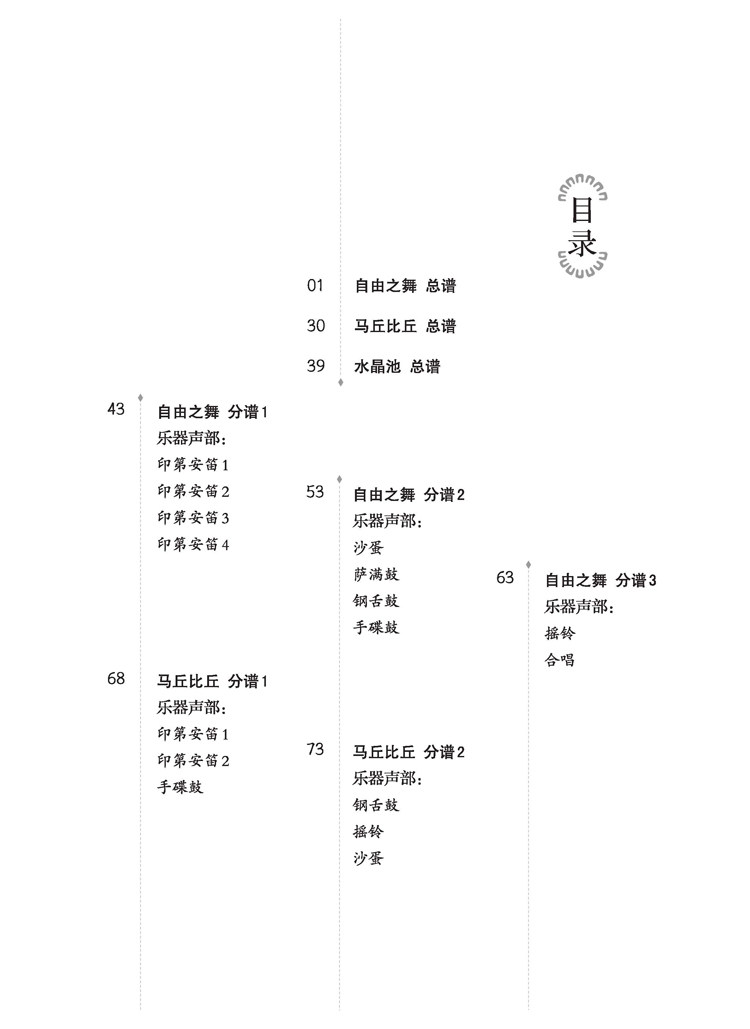 目录

01 自由之舞 总谱

30 马丘比丘 总谱

39 水晶池 总谱

43 自由之舞 分谱1
乐器声部：
印第安笛1
印第安笛2
印第安笛3
印第安笛4

68 马丘比丘 分谱1
乐器声部：
印第安笛1
印第安笛2
手碟鼓

53 自由之舞 分谱2
乐器声部：
沙蛋
萨满鼓
钢舌鼓
手碟鼓

73 马丘比丘 分谱2
乐器声部：
钢舌鼓
摇铃
沙蛋

63 自由之舞 分谱3
乐器声部：
摇铃
合唱